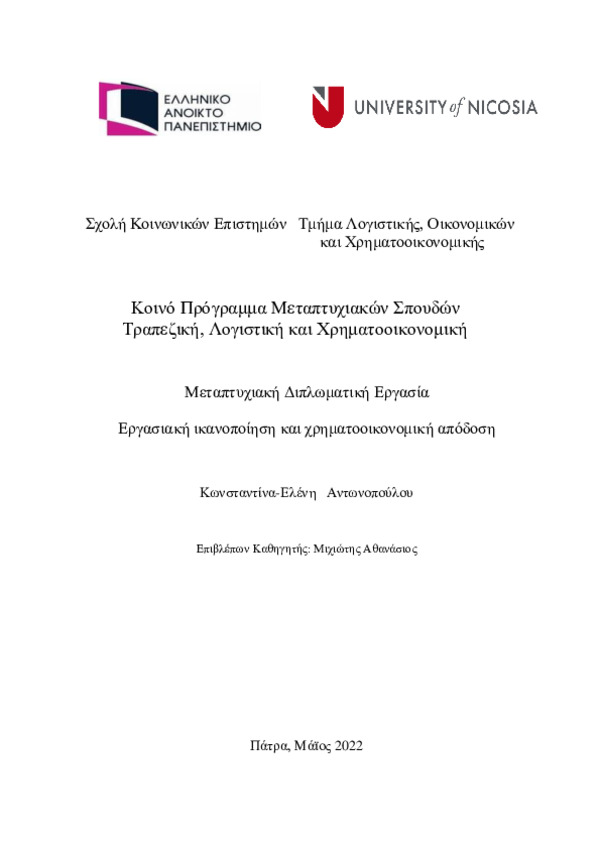 ΕΛΛΗΝΙΚΟ ΑΝΟΙΚΤΟ ΠΑΝΕΠΙΣΤΗΜΙΟ

UNIVERSITY of NICOSIA

Σχολή Κοινωνικών Επιστημών

Τμήμα Λογιστικής, Οικονομικών και Χρηματοοικονομικής

Κοινό Πρόγραμμα Μεταπτυχιακών Σπουδών Τραπεζική, Λογιστική και Χρηματοοικονομική

Μεταπτυχιακή Διπλωματική Εργασία

Εργασιακή ικανοποίηση και χρηματοοικονομική απόδοση

Κωνσταντίνα-Ελένη Αντωνοπούλου

Επιβλέπων Καθηγητής: Μιχιώτης Αθανάσιος

Πάτρα, Μάϊος 2022